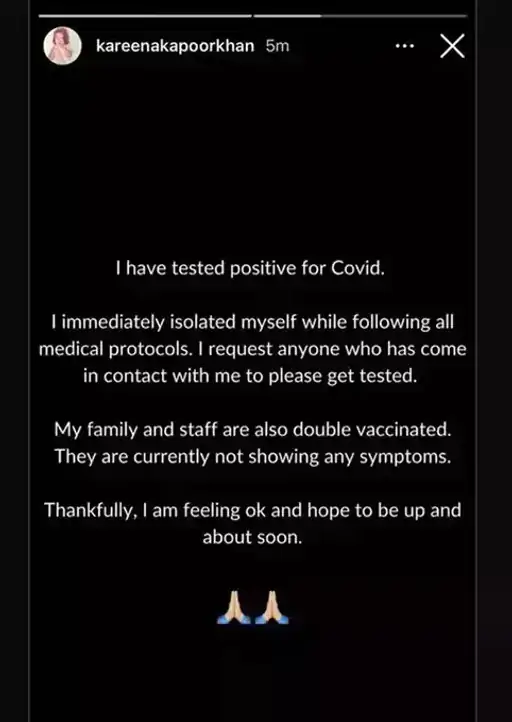 kareenakapoorkhan 5m

I have tested positive for Covid.

I immediately isolated myself while following all medical protocols. I request anyone who has come in contact with me to please get tested.

My family and staff are also double vaccinated. They are currently not showing any symptoms.

Thankfully, I am feeling ok and hope to be up and about soon.

🙏🙏